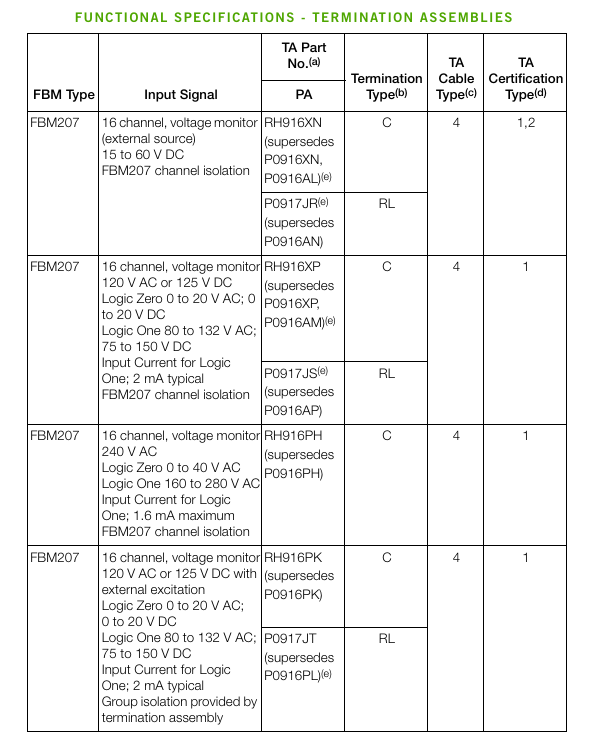 FUNCTIONAL SPECIFICATIONS - TERMINATION ASSEMBLIES

| FBM Type | Input Signal | TA Part No.$^{(a)}$ PA | Termination Type$^{(b)}$ | TA Cable Type$^{(c)}$ | TA Certification Type$^{(d)}$ |
|---|---|---|---|---|---|
| FBM207 | 16 channel, voltage monitor (external source) 15 to 60 V DC FBM207 channel isolation | RH916XN (supersedes P0916XN, P0916AL)$^{(e)}$ | C | 4 | 1,2 |
| | | P0917JR$^{(e)}$ (supersedes P0916AN) | RL | | |
| FBM207 | 16 channel, voltage monitor 120 V AC or 125 V DC Logic Zero 0 to 20 V AC; 0 to 20 V DC Logic One 80 to 132 V AC; 75 to 150 V DC Input Current for Logic One; 2 mA typical FBM207 channel isolation | RH916XP (supersedes P0916XP, P0916AM)$^{(e)}$ | C | 4 | 1 |
| | | P0917JS$^{(e)}$ (supersedes P0916AP) | RL | | |
| FBM207 | 16 channel, voltage monitor 240 V AC Logic Zero 0 to 40 V AC Logic One 160 to 280 V AC Input Current for Logic One; 1.6 mA maximum FBM207 channel isolation | RH916PH (supersedes P0916PH) | C | 4 | 1 |
| FBM207 | 16 channel, voltage monitor 120 V AC or 125 V DC with external excitation Logic Zero 0 to 20 V AC; 0 to 20 V DC Logic One 80 to 132 V AC; 75 to 150 V DC Input Current for Logic One; 2 mA typical Group isolation provided by termination assembly | RH916PK (supersedes P0916PK) | C | 4 | 1 |
| | | P0917JT (supersedes P0916PL)$^{(e)}$ | RL | | |